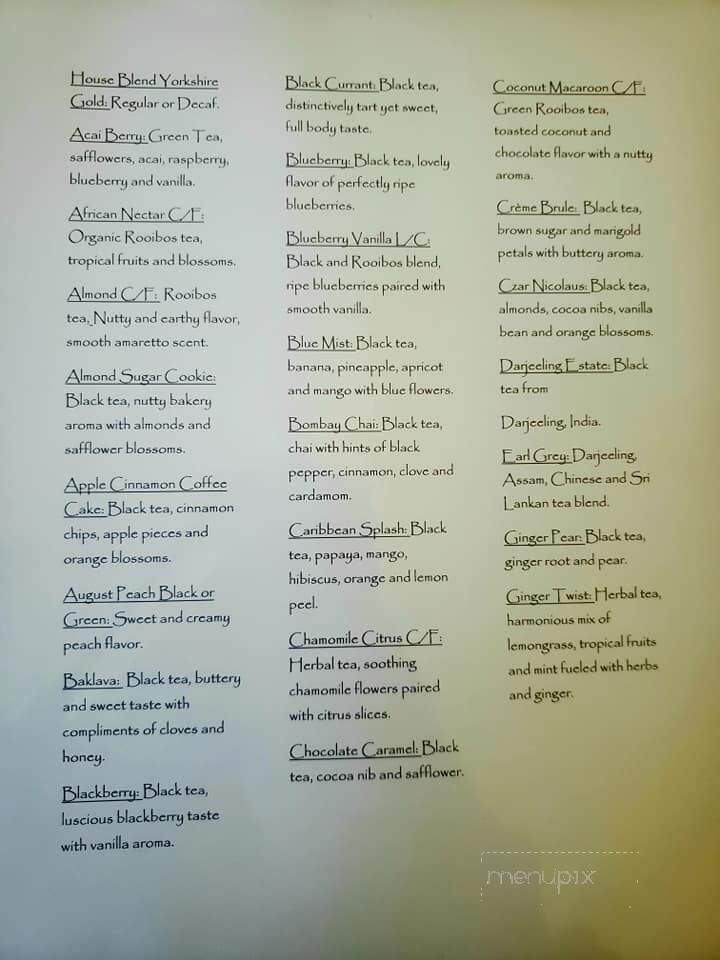 House Blend Yorkshire Gold: Regular or Decaf.

Acai Berry: Green Tea, safflowers, acai, raspberry, blueberry and vanilla.

African Nectar C/F: Organic Rooibos tea, tropical fruits and blossoms.

Almond C/F: Rooibos tea, Nutty and earthy flavor, smooth amaretto scent.

Almond Sugar Cookie: Black tea, nutty bakery aroma with almonds and safflower blossoms.

Apple Cinnamon Coffee Cake: Black tea, cinnamon chips, apple pieces and orange blossoms.

August Peach Black or Green: Sweet and creamy peach flavor.

Baklava: Black tea, buttery and sweet taste with compliments of cloves and honey.

Blackberry: Black tea, luscious blackberry taste with vanilla aroma.

Black Currant: Black tea, distinctively tart yet sweet, full body taste.

Blueberry: Black tea, lovely flavor of perfectly ripe blueberries.

Blueberry Vanilla L/C: Black and Rooibos blend, ripe blueberries paired with smooth vanilla.

Blue Mist: Black tea, banana, pineapple, apricot and mango with blue flowers.

Bombay Chai: Black tea, chai with hints of black pepper, cinnamon, clove and cardamom.

Caribbean Splash: Black tea, papaya, mango, hibiscus, orange and lemon peel.

Chamomile Citrus C/F: Herbal tea, soothing chamomile flowers paired with citrus slices.

Chocolate Caramel: Black tea, cocoa nib and safflower.

Coconut Macaroon C/F: Green Rooibos tea, toasted coconut and chocolate flavor with a nutty aroma.

Crème Brule: Black tea, brown sugar and marigold petals with buttery aroma.

Czar Nicolaus: Black tea, almonds, cocoa nibs, vanilla bean and orange blossoms.

Darjeeling Estate: Black tea from

Darjeeling, India.

Earl Grey: Darjeeling, Assam, Chinese and Sri Lankan tea blend.

Ginger Pear: Black tea, ginger root and pear.

Ginger Twist: Herbal tea, harmonious mix of lemongrass, tropical fruits and mint fueled with herbs and ginger.

menupix